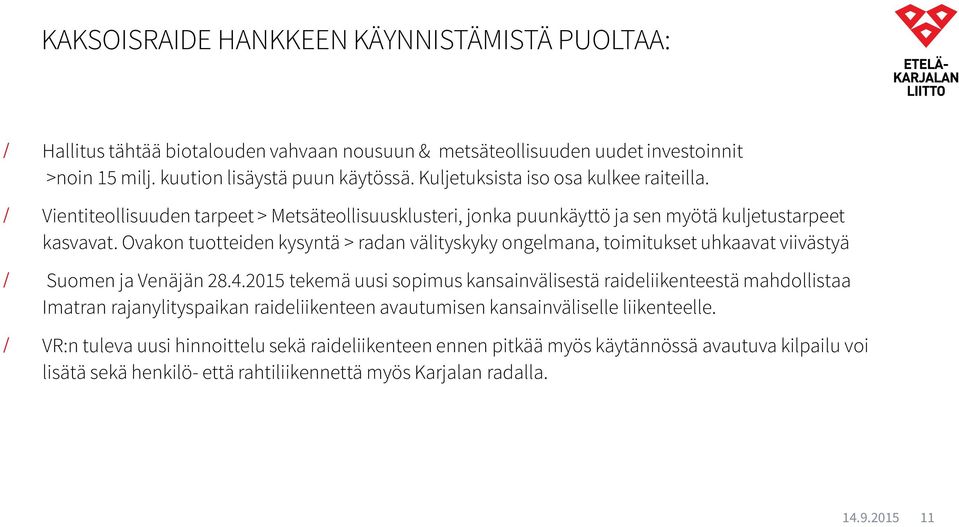 KAKSOISRAIDE HANKKEEN KÄYNNISTÄMISTÄ PUOLTAA:

ETELÄ-KARJALAN LIITTO

/ Hallitus tähtää biotalouden vahvaan nousuun & metsäteollisuuden uudet investoinnit >noin 15 milj. kuution lisäystä puun käytössä. Kuljetuksista iso osa kulkee raiteilla.

/ Vientiteollisuuden tarpeet > Metsäteollisuusklusteri, jonka puunkäyttö ja sen myötä kuljetustarpeet kasvavat. Ovakon tuotteiden kysyntä > radan välityskyky ongelmana, toimitukset uhkaavat viivästyä

/ Suomen ja Venäjän 28.4.2015 tekemä uusi sopimus kansainvälisestä raideliikenteestä mahdollistaa Imatran rajanylityspaikan raideliikenteen avautumisen kansainväliselle liikenteelle.

/ VR:n tuleva uusi hinnoittelu sekä raideliikenteen ennen pitkää myös käytännössä avautuva kilpailu voi lisätä sekä henkilö- että rahtiliikennettä myös Karjalan radalla.

14.9.2015 11